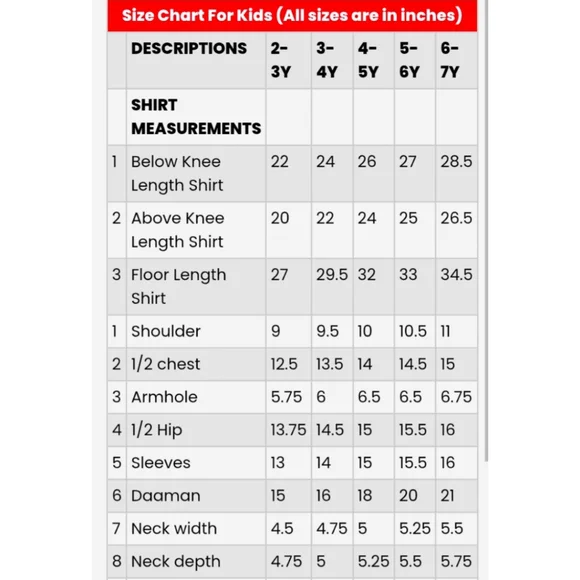 Size Chart For Kids (All sizes are in inches)

| | DESCRIPTIONS | 2-3Y | 3-4Y | 4-5Y | 5-6Y | 6-7Y |
|---|---|---|---|---|---|---|
| | SHIRT MEASUREMENTS | | | | | |
| 1 | Below Knee Length Shirt | 22 | 24 | 26 | 27 | 28.5 |
| 2 | Above Knee Length Shirt | 20 | 22 | 24 | 25 | 26.5 |
| 3 | Floor Length Shirt | 27 | 29.5 | 32 | 33 | 34.5 |
| 1 | Shoulder | 9 | 9.5 | 10 | 10.5 | 11 |
| 2 | 1/2 chest | 12.5 | 13.5 | 14 | 14.5 | 15 |
| 3 | Armhole | 5.75 | 6 | 6.5 | 6.5 | 6.75 |
| 4 | 1/2 Hip | 13.75 | 14.5 | 15 | 15.5 | 16 |
| 5 | Sleeves | 13 | 14 | 15 | 15.5 | 16 |
| 6 | Daaman | 15 | 16 | 18 | 20 | 21 |
| 7 | Neck width | 4.5 | 4.75 | 5 | 5.25 | 5.5 |
| 8 | Neck depth | 4.75 | 5 | 5.25 | 5.5 | 5.75 |